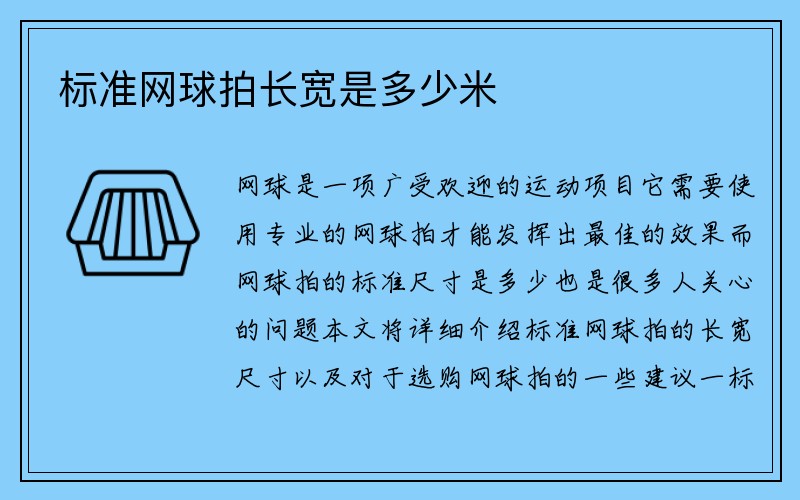 标准网球拍长宽是多少米

网球是一项广受欢迎的运动项目它需要使用专业的网球拍才能发挥出最佳的效果而网球拍的标准尺寸是多少也是很多人关心的问题本文将详细介绍标准网球拍的长宽尺寸以及对于选购网球拍的一些建议一标